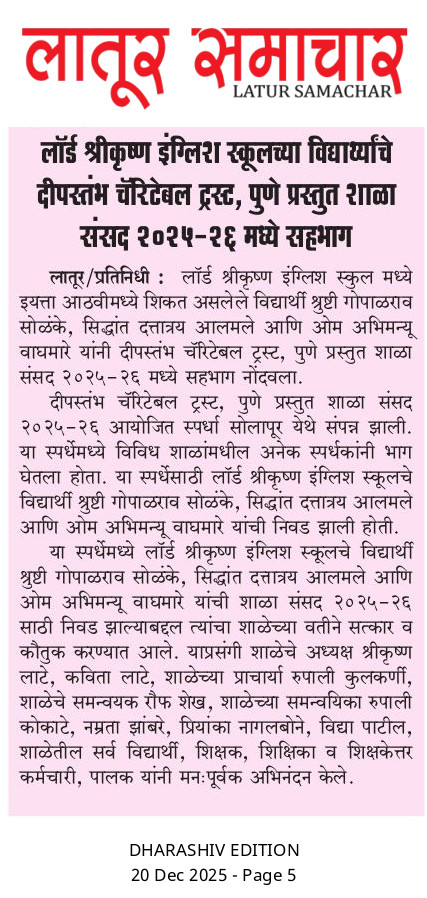 लातूर समाचार
LATUR SAMACHAR

लॉर्ड श्रीकृष्ण इंग्लिश स्कूलच्या विद्यार्थ्यांचे दीपस्तंभ चॅरिटेबल ट्रस्ट, पुणे प्रस्तुत शाळा संसद २०२५-२६ मध्ये सहभाग

लातूर/प्रतिनिधी : लॉर्ड श्रीकृष्ण इंग्लिश स्कुल मध्ये इयत्ता आठवीमध्ये शिकत असलेले विद्यार्थी श्रुष्टी गोपाळराव सोळंके, सिद्धांत दत्तात्रय आलमले आणि ओम अभिमन्यू वाघमारे यांनी दीपस्तंभ चॅरिटेबल ट्रस्ट, पुणे प्रस्तुत शाळा संसद २०२५-२६ मध्ये सहभाग नोंदवला.

दीपस्तंभ चॅरिटेबल ट्रस्ट, पुणे प्रस्तुत शाळा संसद २०२५-२६ आयोजित स्पर्धा सोलापूर येथे संपन्न झाली. या स्पर्धेमध्ये विविध शाळांमधील अनेक स्पर्धकांनी भाग घेतला होता. या स्पर्धेसाठी लॉर्ड श्रीकृष्ण इंग्लिश स्कूलचे विद्यार्थी श्रुष्टी गोपाळराव सोळंके, सिद्धांत दत्तात्रय आलमले आणि ओम अभिमन्यू वाघमारे यांची निवड झाली होती.

या स्पर्धेमध्ये लॉर्ड श्रीकृष्ण इंग्लिश स्कूलचे विद्यार्थी श्रुष्टी गोपाळराव सोळंके, सिद्धांत दत्तात्रय आलमले आणि ओम अभिमन्यू वाघमारे यांची शाळा संसद २०२५-२६ साठी निवड झाल्याबद्दल त्यांचा शाळेच्या वतीने सत्कार व कौतुक करण्यात आले. याप्रसंगी शाळेचे अध्यक्ष श्रीकृष्ण लाटे, कविता लाटे, शाळेच्या प्राचार्या रुपाली कुलकर्णी, शाळेचे समन्वयक रौफ शेख, शाळेच्या समन्वयिका रुपाली कोकाटे, नम्रता झांबरे, प्रियांका नागलबोने, विद्या पाटील, शाळेतील सर्व विद्यार्थी, शिक्षक, शिक्षिका व शिक्षकेत्तर कर्मचारी, पालक यांनी मनःपूर्वक अभिनंदन केले.

DHARASHIV EDITION
20 Dec 2025 - Page 5